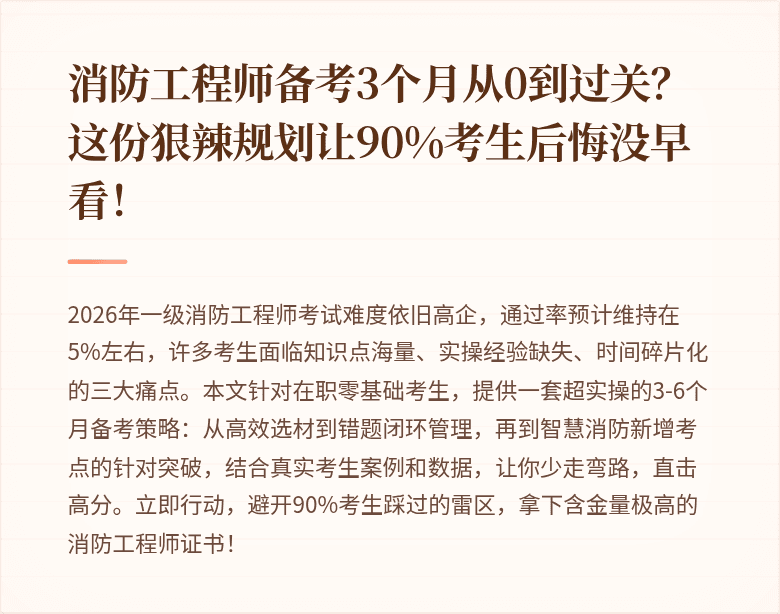 消防工程师备考3个月从0到过关？这份狠辣规划让90%考生后悔没早看！

2026年一级消防工程师考试难度依旧高企，通过率预计维持在5%左右，许多考生面临知识点海量、实操经验缺失、时间碎片化的三大痛点。本文针对在职零基础考生，提供一套超实操的3-6个月备考策略：从高效选材到错题闭环管理，再到智慧消防新增考点的针对突破，结合真实考生案例和数据，让你少走弯路，直击高分。立即行动，避开90%考生踩过的雷区，拿下含金量极高的消防工程师证书！